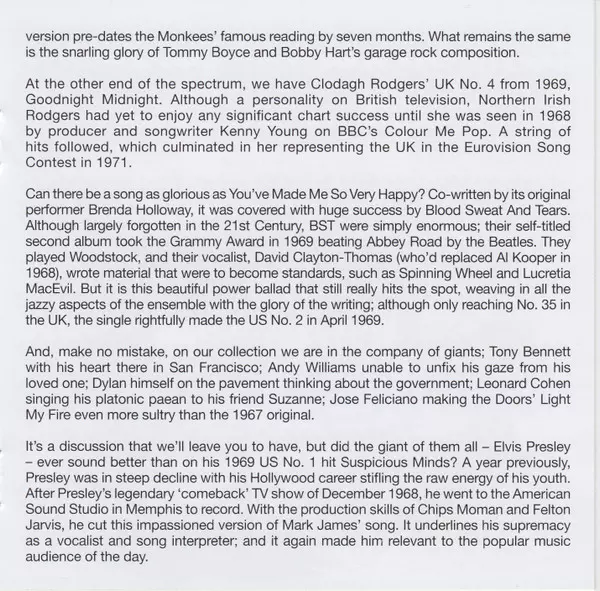 version pre-dates the Monkees' famous reading by seven months. What remains the same is the snarling glory of Tommy Boyce and Bobby Hart's garage rock composition.

At the other end of the spectrum, we have Clodagh Rodgers' UK No. 4 from 1969, Goodnight Midnight. Although a personality on British television, Northern Irish Rodgers had yet to enjoy any significant chart success until she was seen in 1968 by producer and songwriter Kenny Young on BBC's Colour Me Pop. A string of hits followed, which culminated in her representing the UK in the Eurovision Song Contest in 1971.

Can there be a song as glorious as You've Made Me So Very Happy? Co-written by its original performer Brenda Holloway, it was covered with huge success by Blood Sweat And Tears. Although largely forgotten in the 21st Century, BST were simply enormous; their self-titled second album took the Grammy Award in 1969 beating Abbey Road by the Beatles. They played Woodstock, and their vocalist, David Clayton-Thomas (who'd replaced Al Kooper in 1968), wrote material that were to become standards, such as Spinning Wheel and Lucretia MacEvil. But it is this beautiful power ballad that still really hits the spot, weaving in all the jazzy aspects of the ensemble with the glory of the writing; although only reaching No. 35 in the UK, the single rightfully made the US No. 2 in April 1969.

And, make no mistake, on our collection we are in the company of giants; Tony Bennett with his heart there in San Francisco; Andy Williams unable to unfix his gaze from his loved one; Dylan himself on the pavement thinking about the government; Leonard Cohen singing his platonic paean to his friend Suzanne; Jose Feliciano making the Doors' Light My Fire even more sultry than the 1967 original.

It's a discussion that we'll leave you to have, but did the giant of them all – Elvis Presley – ever sound better than on his 1969 US No. 1 hit Suspicious Minds? A year previously, Presley was in steep decline with his Hollywood career stifling the raw energy of his youth. After Presley's legendary 'comeback' TV show of December 1968, he went to the American Sound Studio in Memphis to record. With the production skills of Chips Moman and Felton Jarvis, he cut this impassioned version of Mark James' song. It underlines his supremacy as a vocalist and song interpreter; and it again made him relevant to the popular music audience of the day.